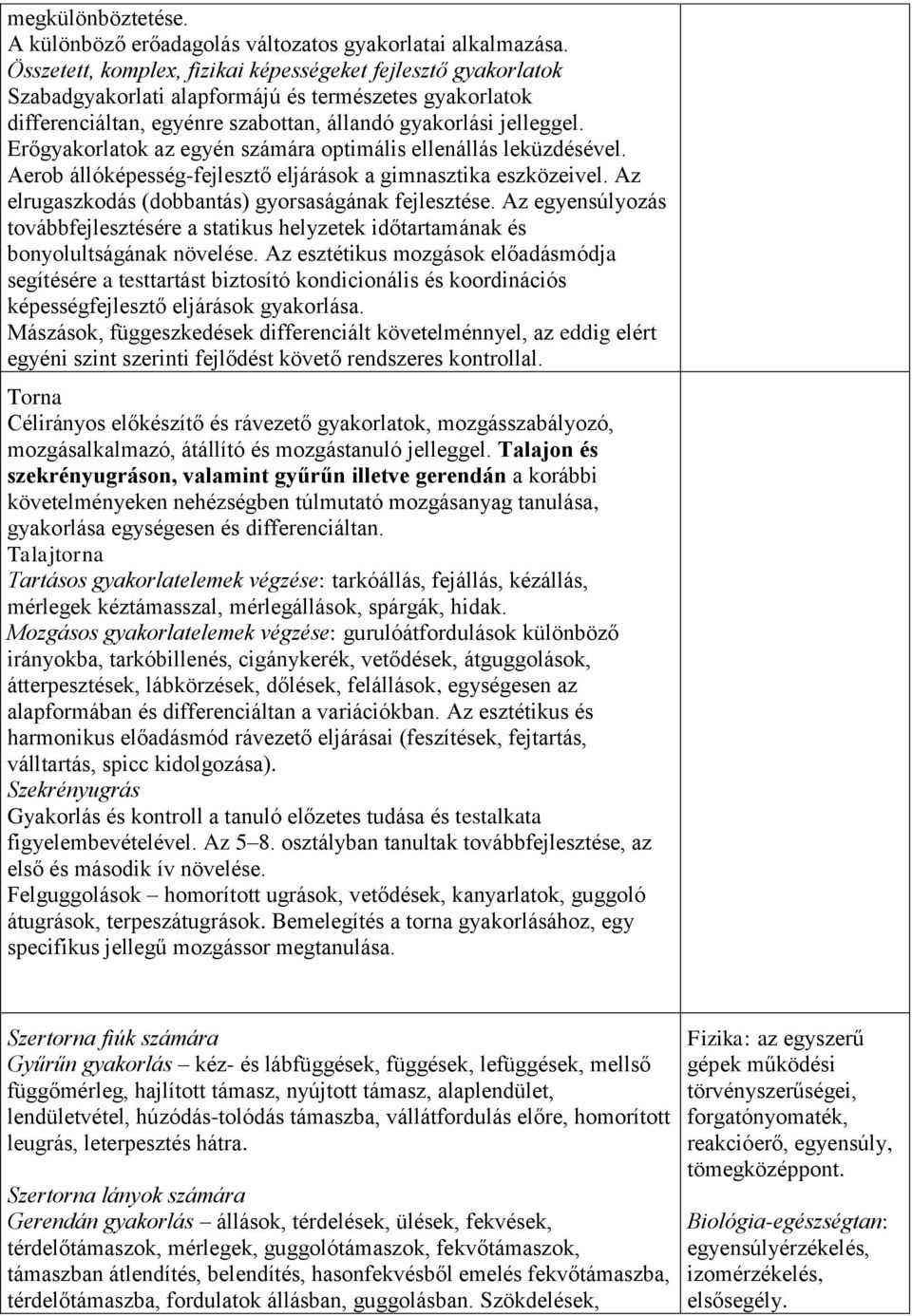 megkülönböztetése.
A különböző erőadagolás változatos gyakorlatai alkalmazása.
Összetett, komplex, fizikai képességeket fejlesztő gyakorlatok
Szabadgyakorlati alapformájú és természetes gyakorlatok differenciáltan, egyénre szabottan, állandó gyakorlási jelleggel. Erőgyakorlatok az egyén számára optimális ellenállás leküzdésével. Aerob állóképesség-fejlesztő eljárások a gimnasztika eszközeivel. Az elrugaszkodás (dobbantás) gyorsaságának fejlesztése. Az egyensúlyozás továbbfejlesztésére a statikus helyzetek időtartamának és bonyolultságának növelése. Az esztétikus mozgások előadásmódja segítésére a testtartást biztosító kondicionális és koordinációs képességfejlesztő eljárások gyakorlása.
Mászások, függeszkedések differenciált követelménnyel, az eddig elért egyéni szint szerinti fejlődést követő rendszeres kontrollal.

Torna
Célirányos előkészítő és rávezető gyakorlatok, mozgásszabályozó, mozgásalkalmazó, átállító és mozgástanuló jelleggel. Talajon és szekrényugráson, valamint gyűrűn illetve gerendán a korábbi követelményeken nehézségben túlmutató mozgásanyag tanulása, gyakorlása egységesen és differenciáltan.
Talajtorna
Tartásos gyakorlatelemek végzése: tarkóállás, fejállás, kézállás, mérlegek kéztámasszal, mérlegállások, spárgák, hidak.
Mozgásos gyakorlatelemek végzése: gurulóátfordulások különböző irányokba, tarkóbillenés, cigánykerék, vetődések, átguggolások, átterpesztések, lábkörzések, dőlések, felállások, egységesen az alapformában és differenciáltan a variációkban. Az esztétikus és harmonikus előadásmód rávezető eljárásai (feszítések, fejtartás, válltartás, spicc kidolgozása).
Szekrényugrás
Gyakorlás és kontroll a tanuló előzetes tudása és testalkata figyelembevételével. Az 5–8. osztályban tanultak továbbfejlesztése, az első és második ív növelése.
Felguggolások – homorított ugrások, vetődések, kanyarlatok, guggoló átugrások, terpeszátugrások. Bemelegítés a torna gyakorlásához, egy specifikus jellegű mozgássor megtanulása.

Szertorna fiúk számára
Gyűrűn gyakorlás – kéz- és lábfüggések, függések, lefüggések, mellső függőmérleg, hajlított támasz, nyújtott támasz, alaplendület, lendületvétel, húzódás-tolódás támaszba, vállátfordulás előre, homorított leugrás, leterpesztés hátra.

Szertorna lányok számára
Gerendán gyakorlás – állások, térdelések, ülések, fekvések, térdelőtámaszok, mérlegek, guggolótámaszok, fekvőtámaszok, támaszban átlendítés, belendítés, hasonfekvésből emelés fekvőtámaszba, térdelőtámaszba, fordulatok állásban, guggolásban. Szökdelések,

Fizika: az egyszerű gépek működési törvényszerűségei, forgatónyomaték, reakcióerő, egyensúly, tömegközéppont.

Biológia-egészségtan: egyensúlyérzékelés, izomérzékelés, elsősegély.